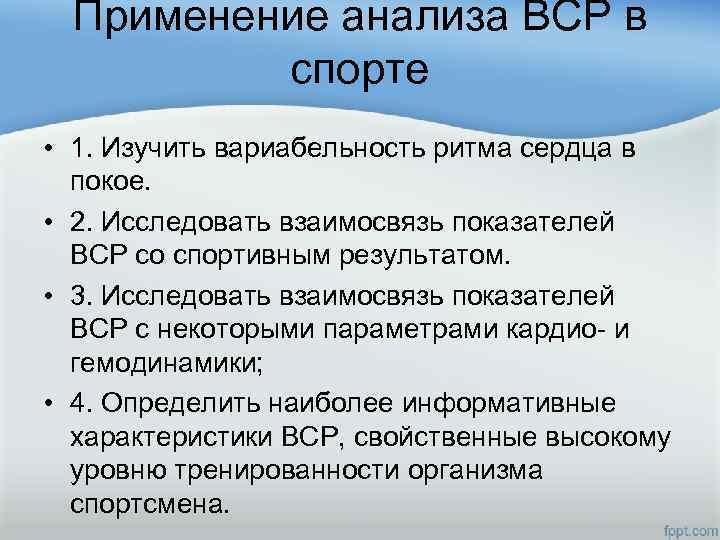 Применение анализа ВСР в спорте

• 1. Изучить вариабельность ритма сердца в покое.
• 2. Исследовать взаимосвязь показателей ВСР со спортивным результатом.
• 3. Исследовать взаимосвязь показателей ВСР с некоторыми параметрами кардио- и гемодинамики;
• 4. Определить наиболее информативные характеристики ВСР, свойственные высокому уровню тренированности организма спортсмена.

fppt.com